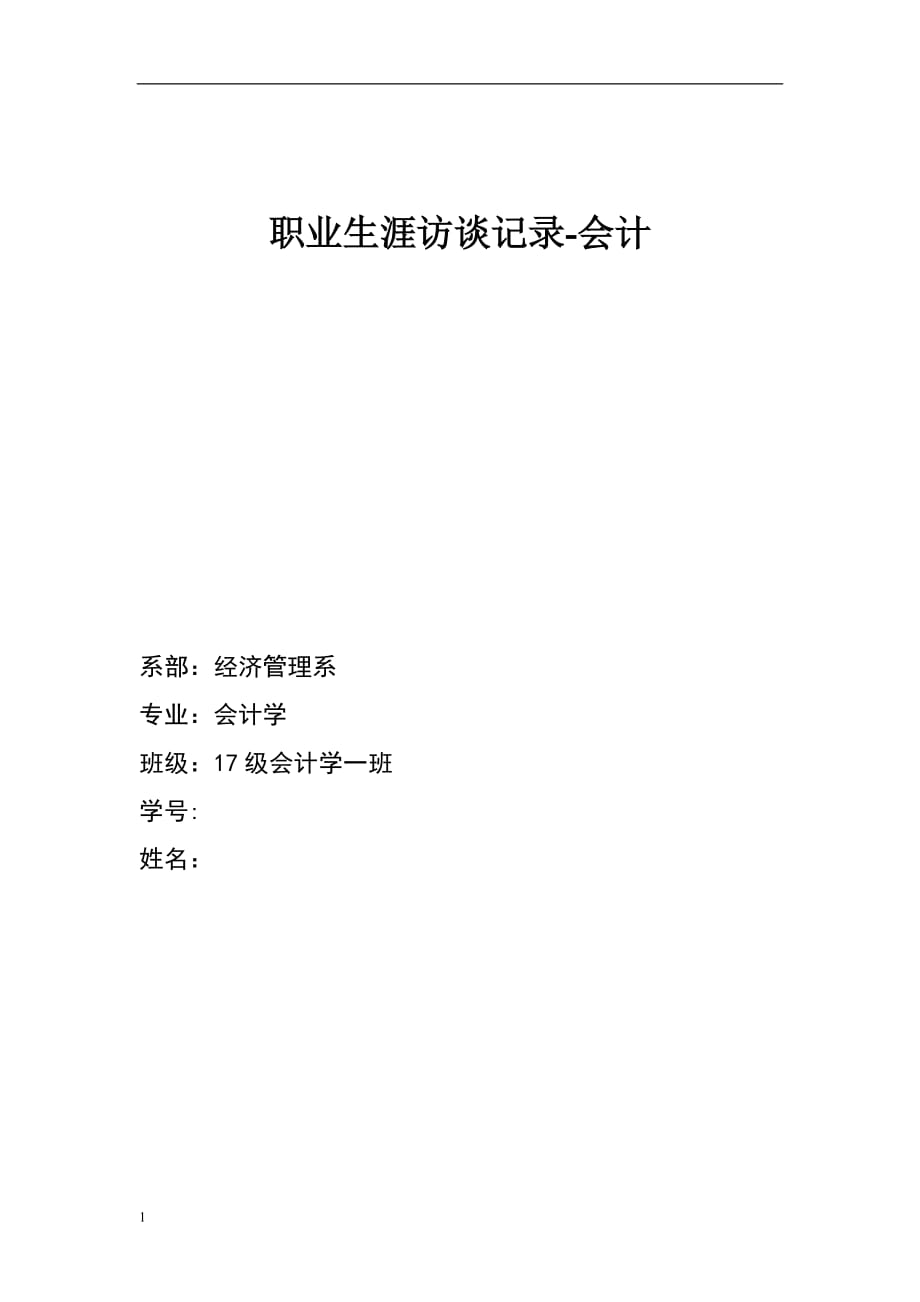 职业生涯访谈记录-会计

系部：经济管理系

专业：会计学

班级：17 级会计学一班

学号:

姓名：

1